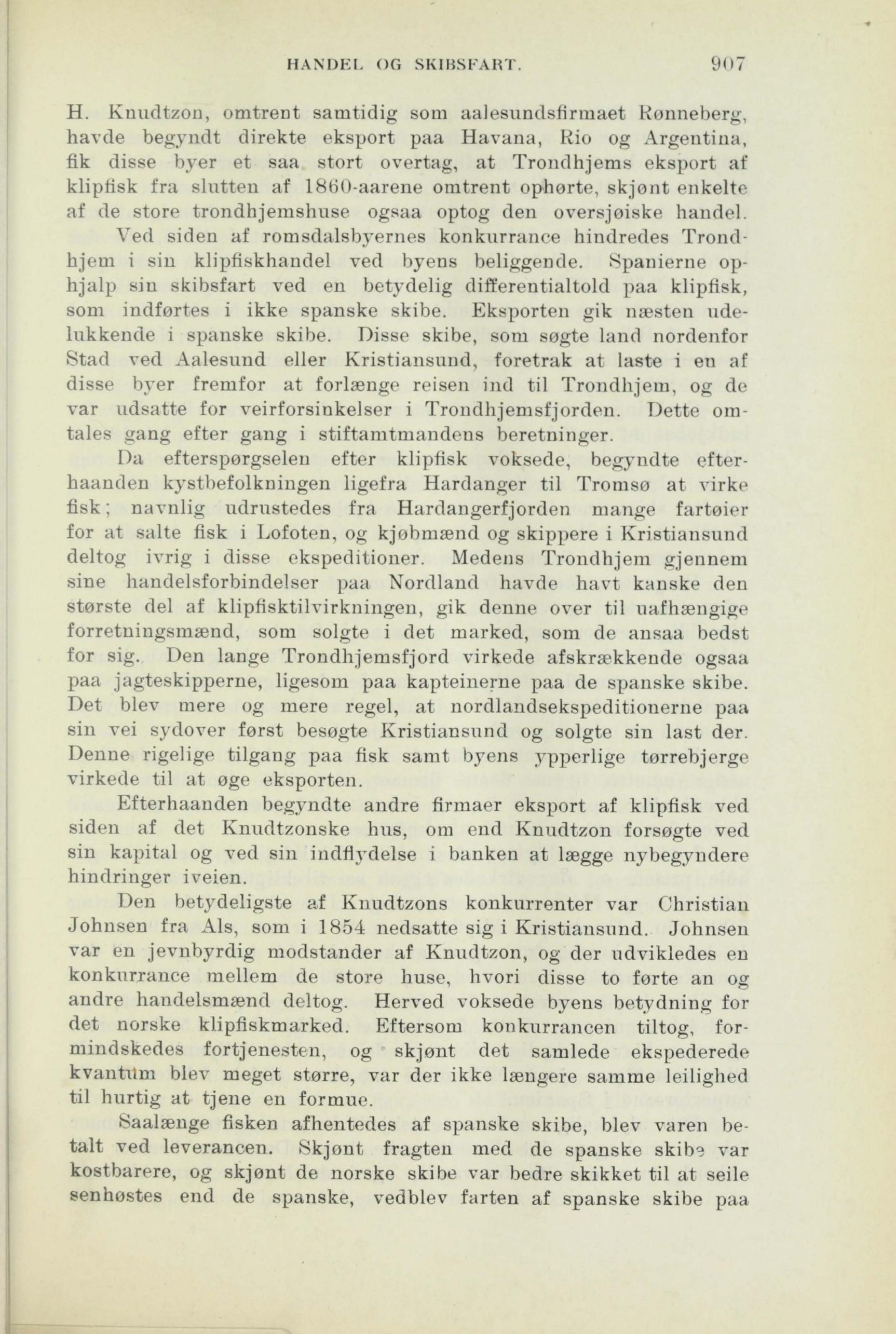 HANDEL OG SKIBSFART. 907

H. Knudtzon, omtrent samtidig som aalesundsfirmaet Rønneberg, havde begyndt direkte eksport paa Havana, Rio og Argentina, fik disse byer et saa stort overtag, at Trondhjems eksport af klipfisk fra slutten af 1860-aarene omtrent ophørte, skjønt enkelte af de store trondhjemshuse ogsaa optog den oversjøiske handel.

Ved siden af romsdalsbyernes konkurrance hindredes Trondhjem i sin klipfiskhandel ved byens beliggende. Spanierne ophjalp sin skibsfart ved en betydelig differentialtold paa klipfisk, som indførtes i ikke spanske skibe. Eksporten gik næsten udelukkende i spanske skibe. Disse skibe, som søgte land nordenfor Stad ved Aalesund eller Kristiansund, foretrak at laste i en af disse byer fremfor at forlænge reisen ind til Trondhjem, og de var udsatte for veirforsinkelser i Trondhjemsfjorden. Dette omtales gang efter gang i stiftamtmandens beretninger.

Da efterspørgselen efter klipfisk voksede, begyndte efterhaanden kystbefolkningen ligefra Hardanger til Tromsø at virke fisk; navnlig udrustedes fra Hardangerfjorden mange fartøier for at salte fisk i Lofoten, og kjøbmænd og skippere i Kristiansund deltog ivrig i disse ekspeditioner. Medens Trondhjem gjennem sine handelsforbindelser paa Nordland havde havt kanske den største del af klipfisktilvirkningen, gik denne over til uafhængige forretningsmænd, som solgte i det marked, som de ansaa bedst for sig. Den lange Trondhjemsfjord virkede afskrækkende ogsaa paa jagteskipperne, ligesom paa kapteinerne paa de spanske skibe. Det blev mere og mere regel, at nordlandsekspeditionerne paa sin vei sydover først besøgte Kristiansund og solgte sin last der. Denne rigelige tilgang paa fisk samt byens ypperlige tørrebjerge virkede til at øge eksporten.

Efterhaanden begyndte andre firmaer eksport af klipfisk ved siden af det Knudtzonske hus, om end Knudtzon forsøgte ved sin kapital og ved sin indflydelse i banken at lægge nybegyndere hindringer iveien.

Den betydeligste af Knudtzons konkurrenter var Christian Johnsen fra Als, som i 1854 nedsatte sig i Kristiansund. Johnsen var en jevnbyrdig modstander af Knudtzon, og der udvikledes en konkurrance mellem de store huse, hvori disse to førte an og andre handelsmænd deltog. Herved voksede byens betydning for det norske klipfiskmarked. Eftersom konkurrancen tiltog, formindskedes fortjenesten, og skjønt det samlede ekspederede kvantum blev meget større, var der ikke længere samme leilighed til hurtig at tjene en formue.

Saalænge fisken afhentedes af spanske skibe, blev varen betalt ved leverancen. Skjønt fragten med de spanske skibe var kostbarere, og skjønt de norske skibe var bedre skikket til at seile senhøstes end de spanske, vedblev farten af spanske skibe paa